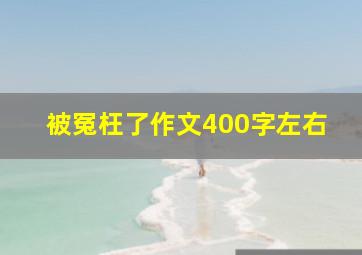 被冤枉了作文400字左右